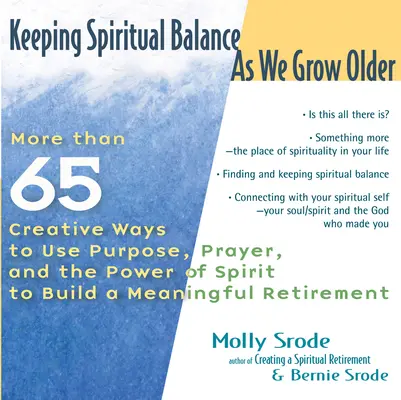 Keeping Spiritual Balance
As We Grow Older

• Is this all there is?

• Something more —the place of spirituality in your life

• Finding and keeping spiritual balance

• Connecting with your spiritual self —your soul/spirit and the God who made you

More than
65
Creative Ways to Use Purpose, Prayer, and the Power of Spirit to Build a Meaningful Retirement

Molly Srode
author of Creating a Spiritual Retirement
& Bernie Srode